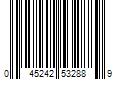 0 45242 53288 9